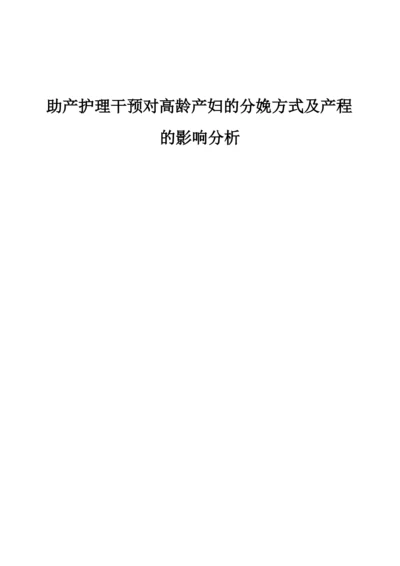 助产护理干预对高龄产妇的分娩方式及产程的影响分析